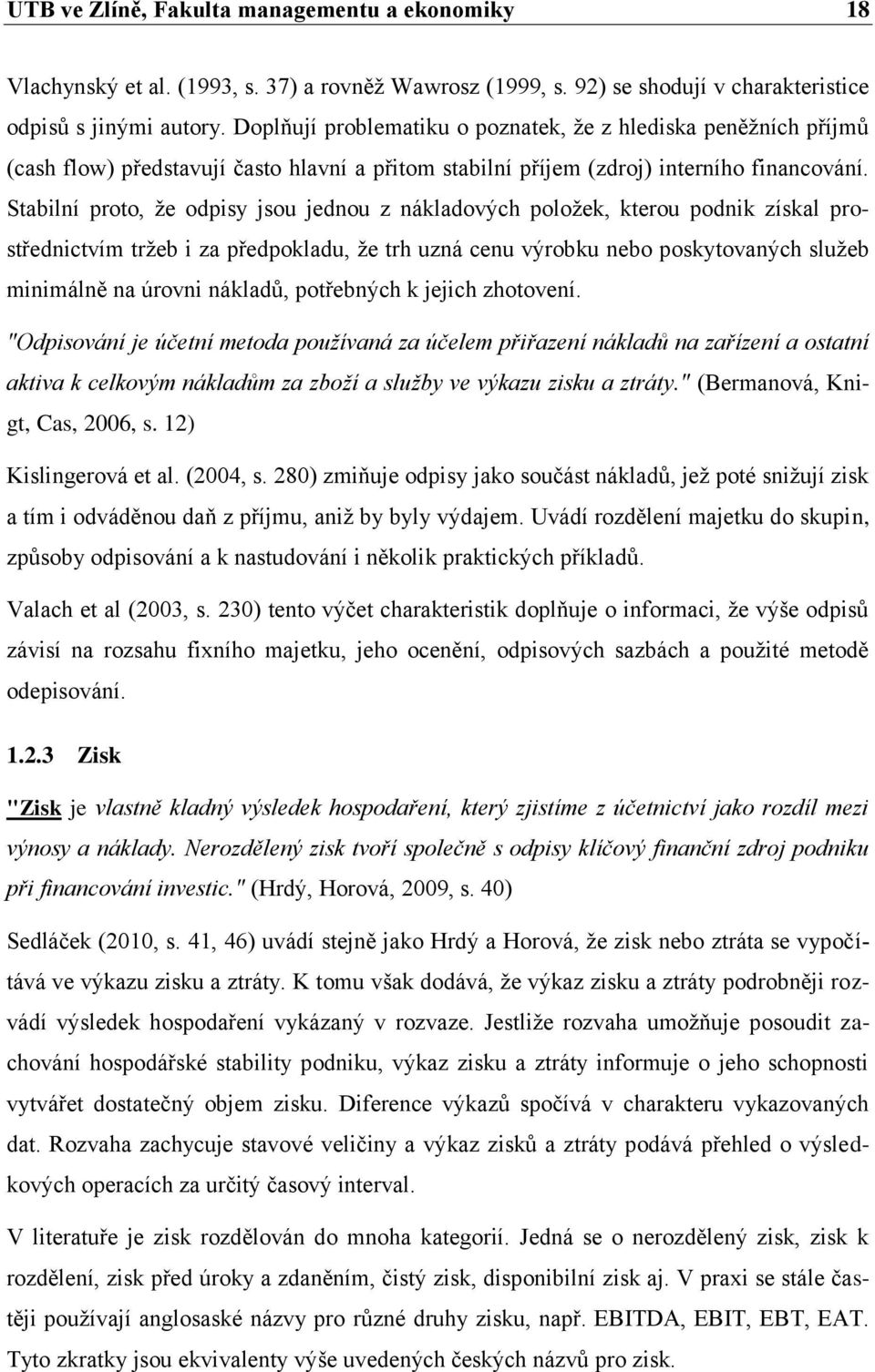 UTB ve Zlíně, Fakulta managementu a ekonomiky 18

Vlachynský et al. (1993, s. 37) a rovněž Wawrosz (1999, s. 92) se shodují v charakteristice odpisů s jinými autory. Doplňují problematiku o poznatek, že z hlediska peněžních příjmů (cash flow) představují často hlavní a přitom stabilní příjem (zdroj) interního financování. Stabilní proto, že odpisy jsou jednou z nákladových položek, kterou podnik získal prostřednictvím tržeb i za předpokladu, že trh uzná cenu výrobku nebo poskytovaných služeb minimálně na úrovni nákladů, potřebných k jejich zhotovení.

"Odpisování je účetní metoda používaná za účelem přiřazení nákladů na zařízení a ostatní aktiva k celkovým nákladům za zboží a služby ve výkazu zisku a ztráty." (Bermanová, Knigt, Cas, 2006, s. 12)

Kislingerová et al. (2004, s. 280) zmiňuje odpisy jako součást nákladů, jež poté snižují zisk a tím i odváděnou daň z příjmu, aniž by byly výdajem. Uvádí rozdělení majetku do skupin, způsoby odpisování a k nastudování i několik praktických příkladů.

Valach et al (2003, s. 230) tento výčet charakteristik doplňuje o informaci, že výše odpisů závisí na rozsahu fixního majetku, jeho ocenění, odpisových sazbách a použité metodě odepisování.

1.2.3 Zisk

"Zisk je vlastně kladný výsledek hospodaření, který zjistíme z účetnictví jako rozdíl mezi výnosy a náklady. Nerozdělený zisk tvoří společně s odpisy klíčový finanční zdroj podniku při financování investic." (Hrdý, Horová, 2009, s. 40)

Sedláček (2010, s. 41, 46) uvádí stejně jako Hrdý a Horová, že zisk nebo ztráta se vypočítává ve výkazu zisku a ztráty. K tomu však dodává, že výkaz zisku a ztráty podrobněji rozvádí výsledek hospodaření vykázaný v rozvaze. Jestliže rozvaha umožňuje posoudit zachování hospodářské stability podniku, výkaz zisku a ztráty informuje o jeho schopnosti vytvářet dostatečný objem zisku. Diference výkazů spočívá v charakteru vykazovaných dat. Rozvaha zachycuje stavové veličiny a výkaz zisků a ztráty podává přehled o výsledkových operacích za určitý časový interval.

V literatuře je zisk rozdělován do mnoha kategorií. Jedná se o nerozdělený zisk, zisk k rozdělení, zisk před úroky a zdaněním, čistý zisk, disponibilní zisk aj. V praxi se stále častěji používají anglosaské názvy pro různé druhy zisku, např. EBITDA, EBIT, EBT, EAT. Tyto zkratky jsou ekvivalenty výše uvedených českých názvů pro zisk.